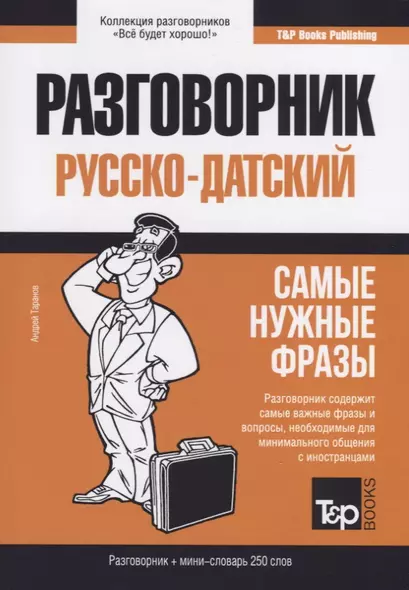 Коллекция разговорников
«Всё будет хорошо!»

T&P Books Publishing

РАЗГОВОРНИК
РУССКО-ДАТСКИЙ

Андрей Таранов

САМЫЕ НУЖНЫЕ ФРАЗЫ

Разговорник содержит самые важные фразы и вопросы, необходимые для минимального общения с иностранцами

T&P BOOKS

Разговорник + мини-словарь 250 слов